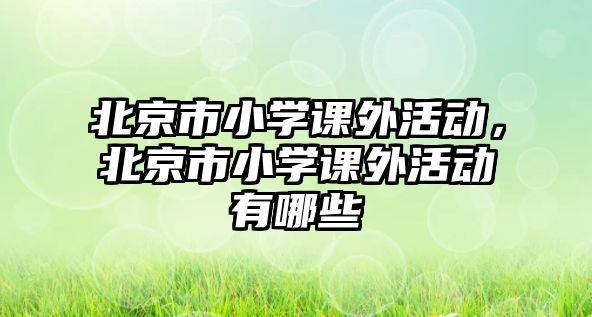 北京市小学课外活动，北京市小学课外活动有哪些